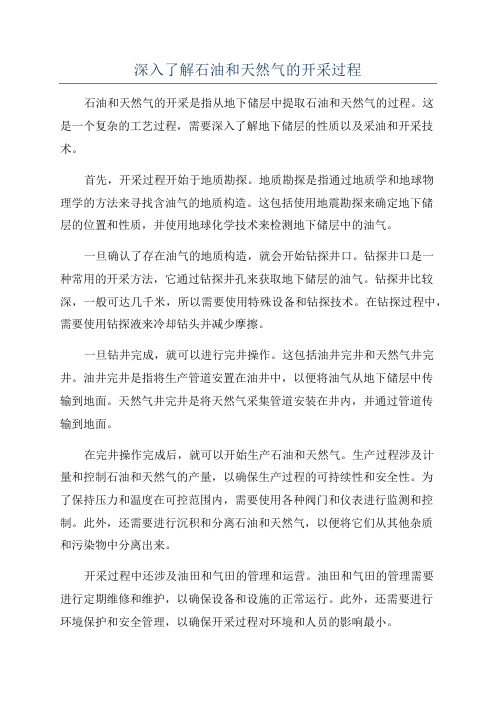 深入了解石油和天然气的开采过程

石油和天然气的开采是指从地下储层中提取石油和天然气的过程。这是一个复杂的工艺过程，需要深入了解地下储层的性质以及采油和开采技术。

首先，开采过程开始于地质勘探。地质勘探是指通过地质学和地球物理学的方法来寻找含油气的地质构造。这包括使用地震勘探来确定地下储层的位置和性质，并使用地球化学技术来检测地下储层中的油气。

一旦确认了存在油气的地质构造，就会开始钻探井口。钻探井口是一种常用的开采方法，它通过钻探井孔来获取地下储层的油气。钻探井比较深，一般可达几千米，所以需要使用特殊设备和钻探技术。在钻探过程中，需要使用钻探液来冷却钻头并减少摩擦。

一旦钻井完成，就可以进行完井操作。这包括油井完井和天然气井完井。油井完井是指将生产管道安置在油井中，以便将油气从地下储层中传输到地面。天然气井完井是将天然气采集管道安装在井内，并通过管道传输到地面。

在完井操作完成后，就可以开始生产石油和天然气。生产过程涉及计量和控制石油和天然气的产量，以确保生产过程的可持续性和安全性。为了保持压力和温度在可控范围内，需要使用各种阀门和仪表进行监测和控制。此外，还需要进行沉积和分离石油和天然气，以便将它们从其他杂质和污染物中分离出来。

开采过程中还涉及油田和气田的管理和运营。油田和气田的管理需要进行定期维修和维护，以确保设备和设施的正常运行。此外，还需要进行环境保护和安全管理，以确保开采过程对环境和人员的影响最小。